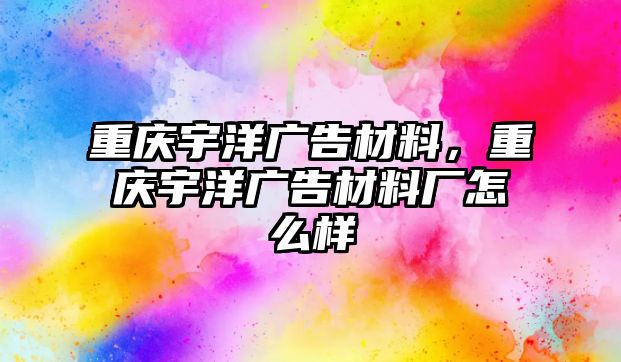 重庆宇洋广告材料，重庆宇洋广告材料厂怎么样